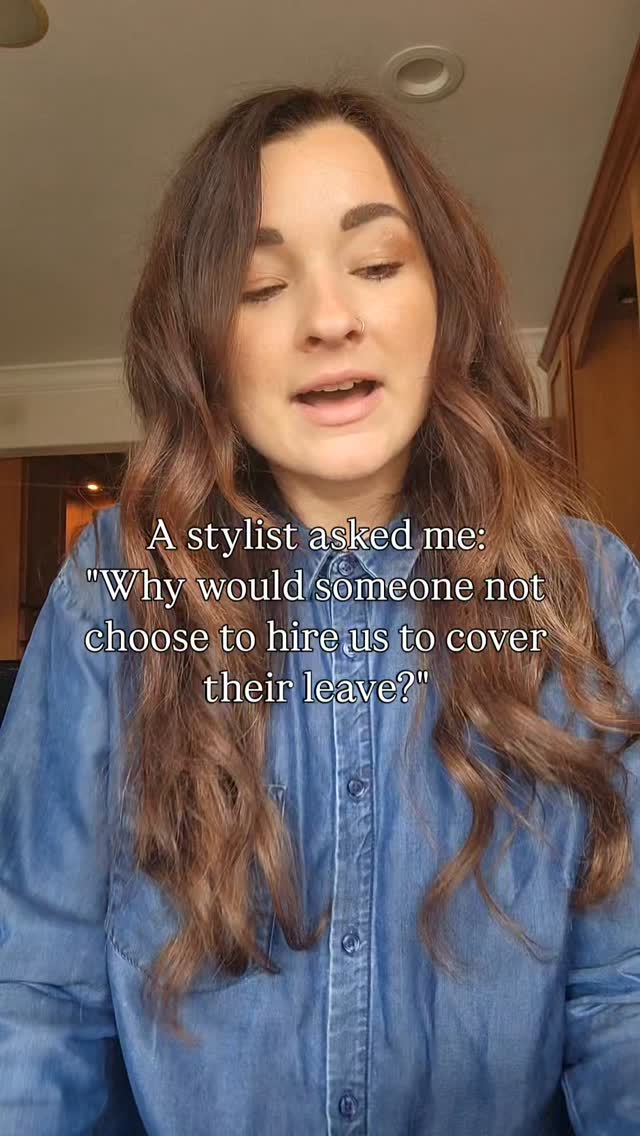 A stylist asked me:
"Why would someone not choose to hire us to cover their leave?"